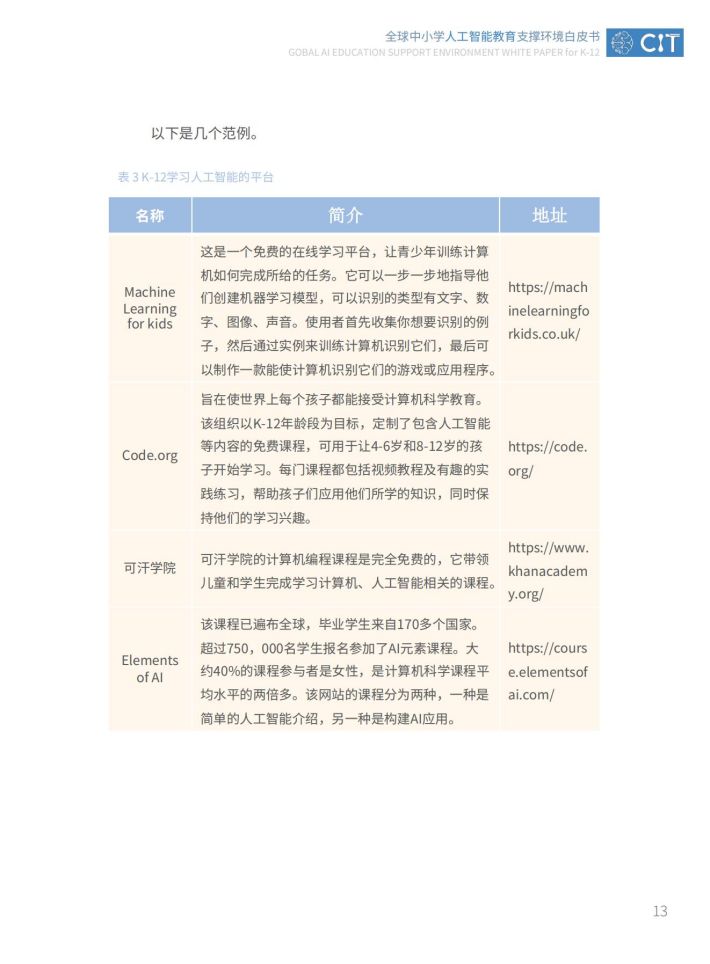 全球中小学人工智能教育支撑环境白皮书
GOBAL AI EDUCATION SUPPORT ENVIRONMENT WHITE PAPER for K-12

CIT

以下是几个范例。

表 3 K-12学习人工智能的平台

| 名称 | 简介 | 地址 |
|---|---|---|
| Machine Learning for kids | 这是一个免费的在线学习平台，让青少年训练计算机如何完成所给的任务。它可以一步一步地指导他们创建机器学习模型，可以识别的类型有文字、数字、图像、声音。使用者首先收集你想要识别的例子，然后通过实例来训练计算机识别它们，最后可以制作一款能使计算机识别它们的游戏或应用程序。 | https://machinelearningforkids.co.uk/ |
| Code.org | 旨在使世界上每个孩子都能接受计算机科学教育。该组织以K-12年龄段为目标，定制了包含人工智能等内容的免费课程，可用于让4-6岁和8-12岁的孩子开始学习。每门课程都包括视频教程及有趣的实践练习，帮助孩子们应用他们所学的知识，同时保持他们的学习兴趣。 | https://code.org/ |
| 可汗学院 | 可汗学院的计算机编程课程是完全免费的，它带领儿童和学生完成学习计算机、人工智能相关的课程。 | https://www.khanacademy.org/ |
| Elements of AI | 该课程已遍布全球，毕业学生来自170多个国家。超过750，000名学生报名参加了AI元素课程。大约40%的课程参与者是女性，是计算机科学课程平均水平的两倍多。该网站的课程分为两种，一种是简单的人工智能介绍，另一种是构建AI应用。 | https://course.elementsofai.com/ |

13